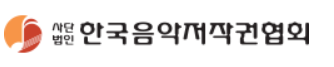 사단
법인
한국음악저작권협회